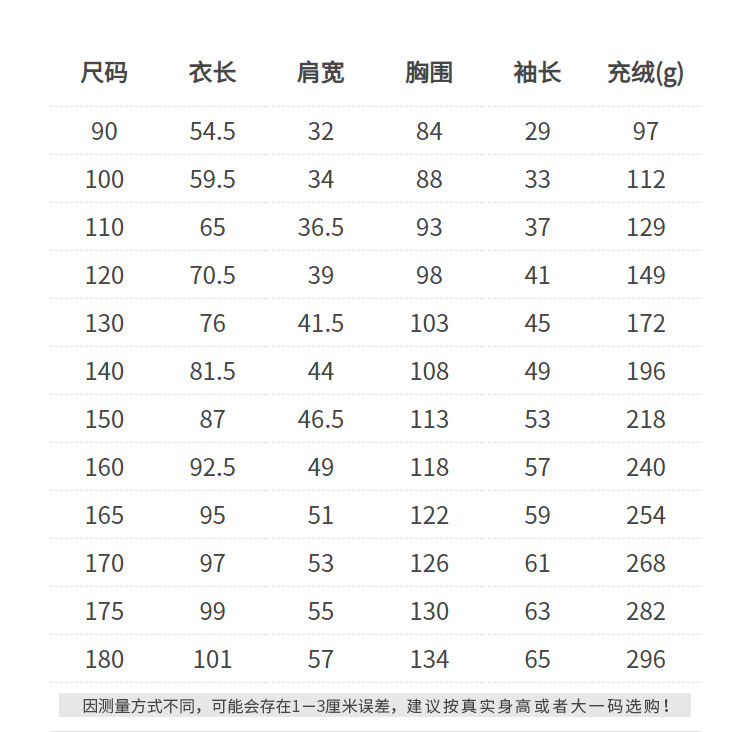 | 尺码 | 衣长 | 肩宽 | 胸围 | 袖长 | 充绒(g) |
|---|---|---|---|---|---|
| 90 | 54.5 | 32 | 84 | 29 | 97 |
| 100 | 59.5 | 34 | 88 | 33 | 112 |
| 110 | 65 | 36.5 | 93 | 37 | 129 |
| 120 | 70.5 | 39 | 98 | 41 | 149 |
| 130 | 76 | 41.5 | 103 | 45 | 172 |
| 140 | 81.5 | 44 | 108 | 49 | 196 |
| 150 | 87 | 46.5 | 113 | 53 | 218 |
| 160 | 92.5 | 49 | 118 | 57 | 240 |
| 165 | 95 | 51 | 122 | 59 | 254 |
| 170 | 97 | 53 | 126 | 61 | 268 |
| 175 | 99 | 55 | 130 | 63 | 282 |
| 180 | 101 | 57 | 134 | 65 | 296 |

因测量方式不同，可能会存在1—3厘米误差，建议按真实身高或者大一码选购！